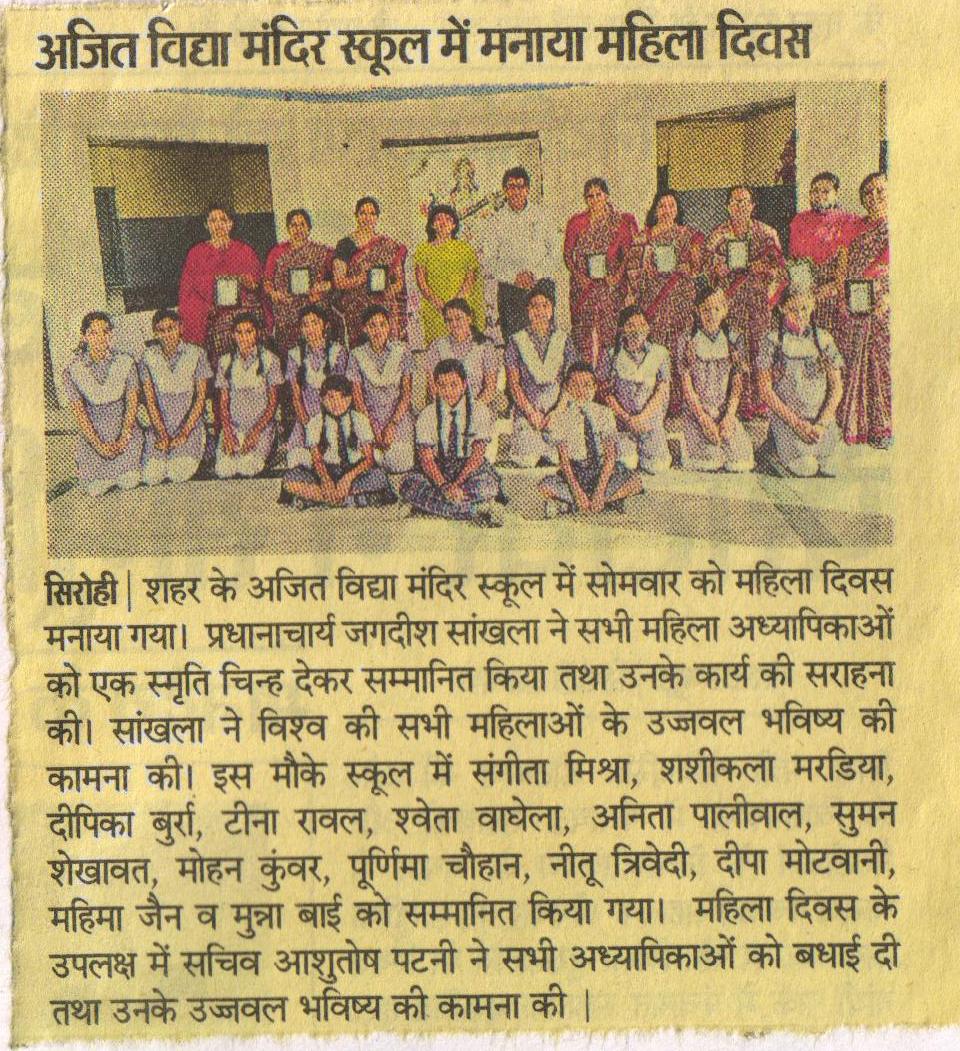 अजित विद्या मंदिर स्कूल में मनाया महिला दिवस

सिरोही | शहर के अजित विद्या मंदिर स्कूल में सोमवार को महिला दिवस मनाया गया। प्रधानाचार्य जगदीश सांखला ने सभी महिला अध्यापिकाओं को एक स्मृति चिन्ह देकर सम्मानित किया तथा उनके कार्य की सराहना की। सांखला ने विश्व की सभी महिलाओं के उज्जवल भविष्य की कामना की। इस मौके स्कूल में संगीता मिश्रा, शशीकला मरडिया, दीपिका बुर्रा, टीना रावल, श्वेता वाघेला, अनिता पालीवाल, सुमन शेखावत, मोहन कुंवर, पूर्णिमा चौहान, नीतू त्रिवेदी, दीपा मोटवानी, महिमा जैन व मुन्ना बाई को सम्मानित किया गया। महिला दिवस के उपलक्ष में सचिव आशुतोष पटनी ने सभी अध्यापिकाओं को बधाई दी तथा उनके उज्जवल भविष्य की कामना की |